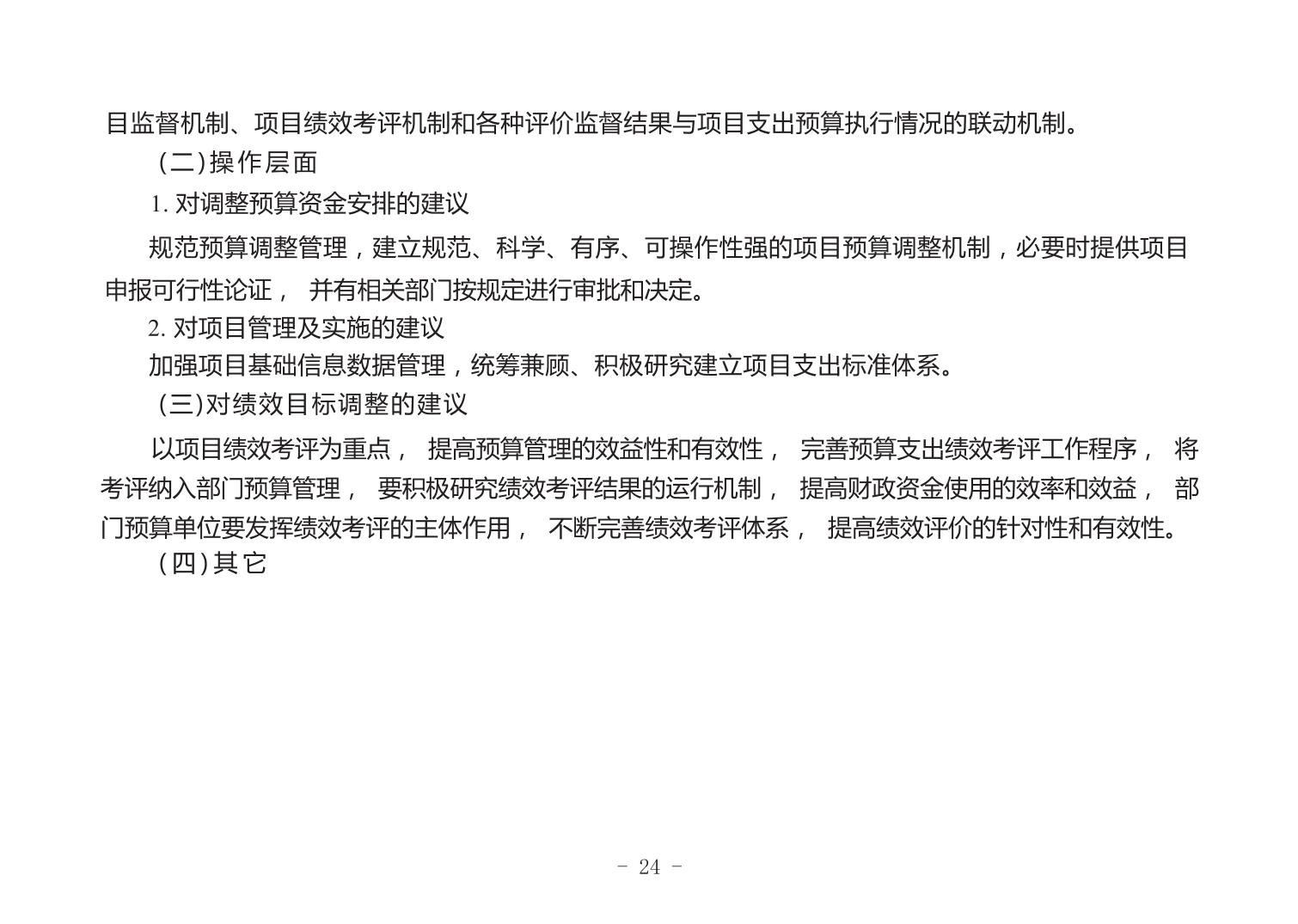 目监督机制、项目绩效考评机制和各种评价监督结果与项目支出预算执行情况的联动机制。

(二)操作层面

1. 对调整预算资金安排的建议

规范预算调整管理，建立规范、科学、有序、可操作性强的项目预算调整机制，必要时提供项目申报可行性论证， 并有相关部门按规定进行审批和决定。

2. 对项目管理及实施的建议

加强项目基础信息数据管理，统筹兼顾、积极研究建立项目支出标准体系。

(三)对绩效目标调整的建议

以项目绩效考评为重点， 提高预算管理的效益性和有效性， 完善预算支出绩效考评工作程序， 将考评纳入部门预算管理， 要积极研究绩效考评结果的运行机制， 提高财政资金使用的效率和效益， 部门预算单位要发挥绩效考评的主体作用， 不断完善绩效考评体系， 提高绩效评价的针对性和有效性。

(四)其它

- 24 -